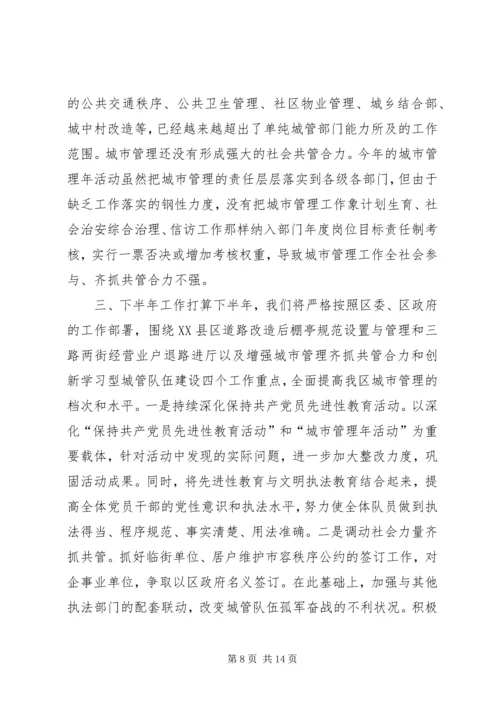 的公共交通秩序、公共卫生管理、社区物业管理、城乡结合部、城中村改造等，已经越来越超出了单纯城管部门能力所及的工作范围。城市管理还没有形成强大的社会共管合力。今年的城市管理年活动虽然把城市管理的责任层层落实到各级各部门，但由于缺乏工作落实的钢性力度，没有把城市管理工作象计划生育、社会治安综合治理、信访工作那样纳入部门年度岗位目标责任制考核，实行一票否决或增加考核权重，导致城市管理工作全社会参与、齐抓共管合力不强。

三、下半年工作打算下半年，我们将严格按照区委、区政府的工作部署，围绕XX县区道路改造后棚亭规范设置与管理和三路两街经营业户退路进厅以及增强城市管理齐抓共管合力和创新学习型城管队伍建设四个工作重点，全面提高我区城市管理的档次和水平。一是持续深化保持共产党员先进性教育活动。以深化“保持共产党员先进性教育活动”和“城市管理年活动”为重要载体，针对活动中发现的实际问题，进一步加大整改力度，巩固活动成果。同时，将先进性教育与文明执法教育结合起来，提高全体党员干部的党性意识和执法水平，努力使全体队员做到执法得当、程序规范、事实清楚、用法准确。二是调动社会力量齐抓共管。抓好临街单位、居户维护市容秩序公约的签订工作，对企事业单位，争取以区政府名义签订。在此基础上，加强与其他执法部门的配套联动，改变城管队伍孤军奋战的不利状况。积极

第 8 页 共 14 页